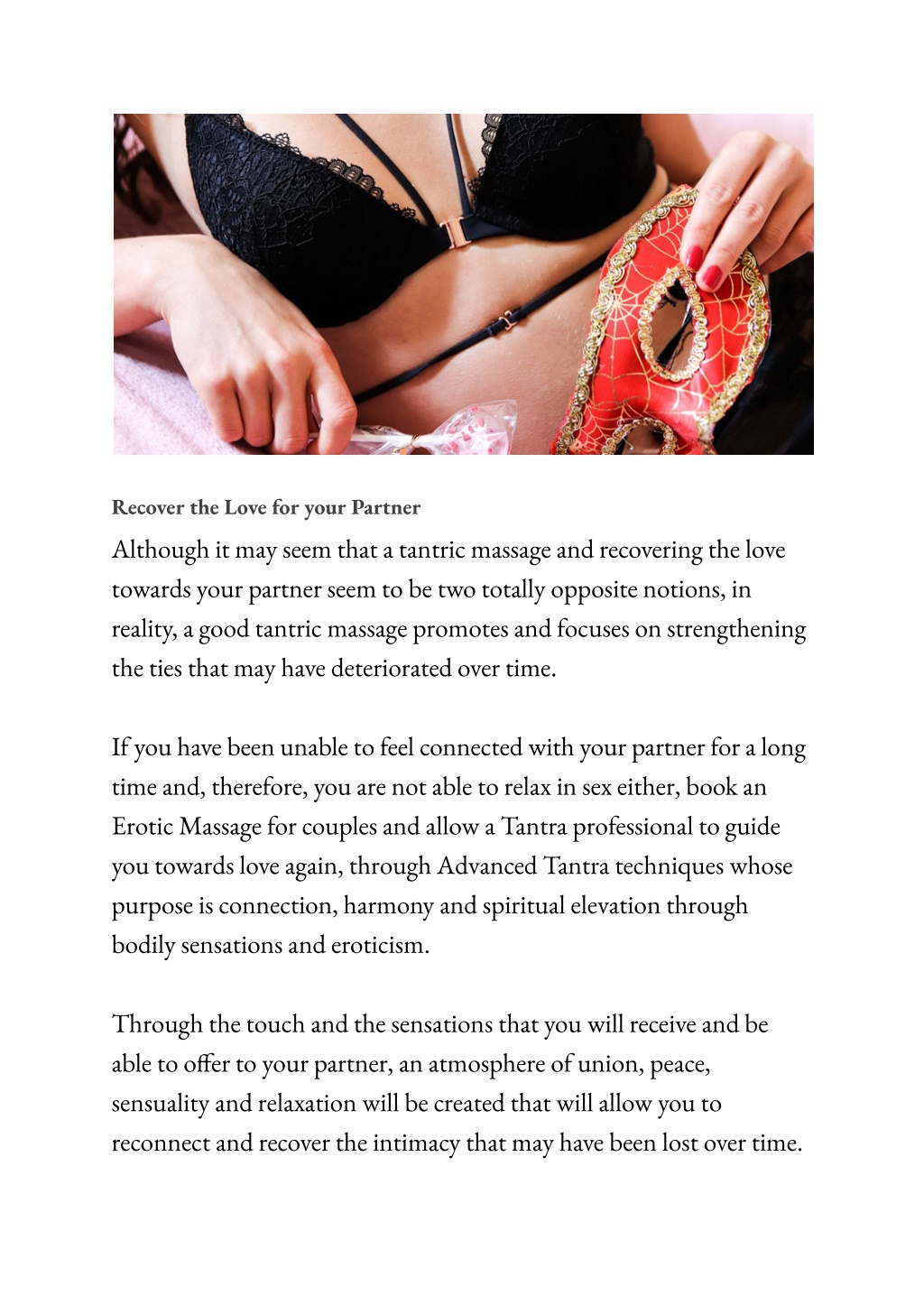 Recover the Love for your Partner

Although it may seem that a tantric massage and recovering the love towards your partner seem to be two totally opposite notions, in reality, a good tantric massage promotes and focuses on strengthening the ties that may have deteriorated over time.

If you have been unable to feel connected with your partner for a long time and, therefore, you are not able to relax in sex either, book an Erotic Massage for couples and allow a Tantra professional to guide you towards love again, through Advanced Tantra techniques whose purpose is connection, harmony and spiritual elevation through bodily sensations and eroticism.

Through the touch and the sensations that you will receive and be able to offer to your partner, an atmosphere of union, peace, sensuality and relaxation will be created that will allow you to reconnect and recover the intimacy that may have been lost over time.